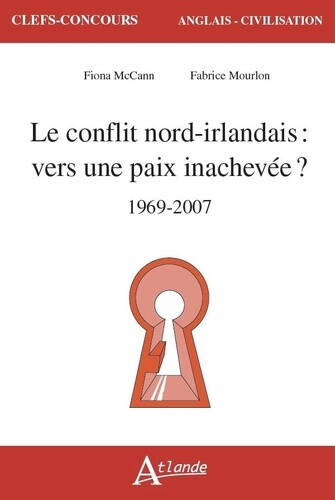 CLEFS-CONCOURS ANGLAIS - CIVILISATION

Fiona McCann Fabrice Mourlon

Le conflit nord-irlandais : vers une paix inachevée ?

1969-2007

Atlande